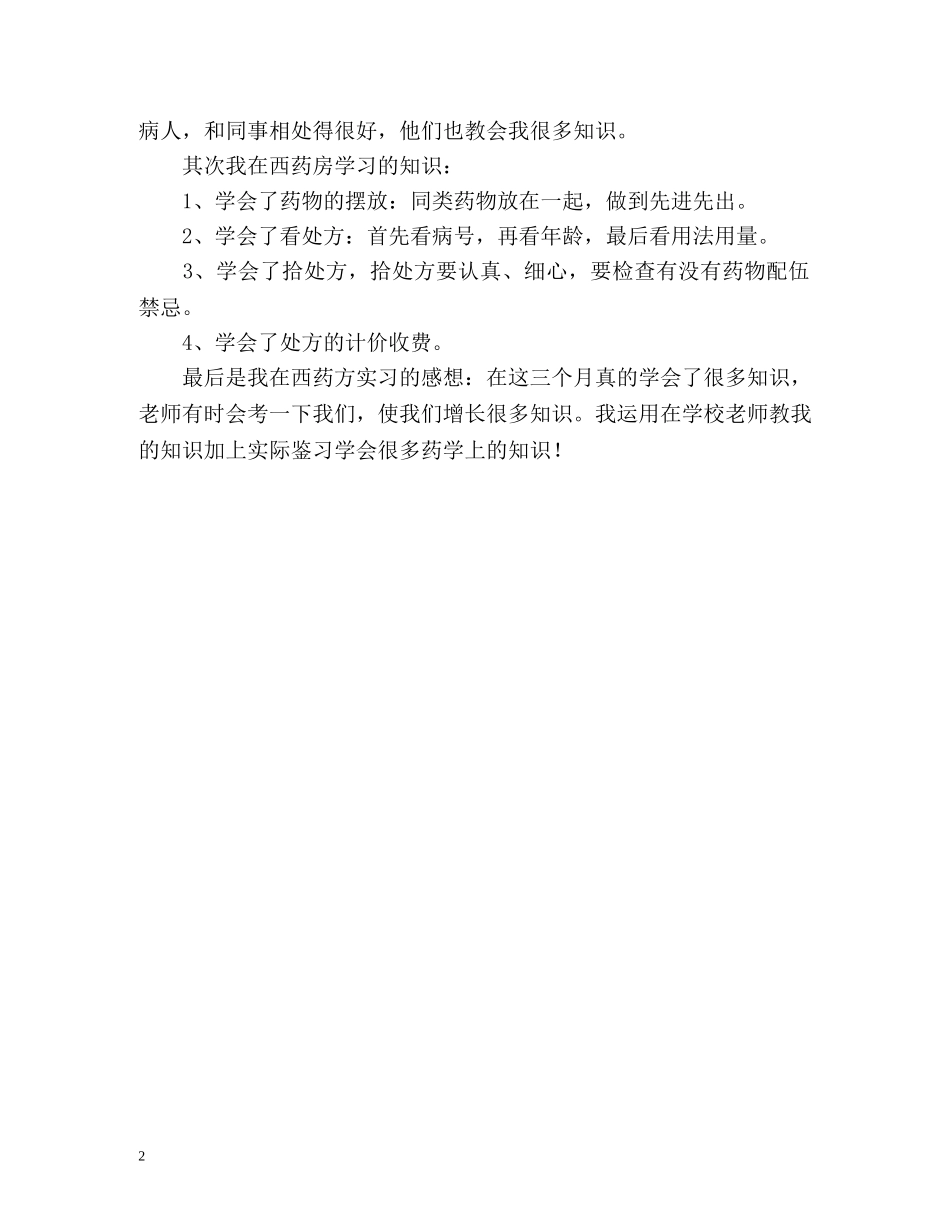 病人，和同事相处得很好，他们也教会我很多知识。

其次我在西药房学习的知识：

1、学会了药物的摆放：同类药物放在一起，做到先进先出。

2、学会了看处方：首先看病号，再看年龄，最后看用法用量。

3、学会了拾处方，拾处方要认真、细心，要检查有没有药物配伍禁忌。

4、学会了处方的计价收费。

最后是我在西药方实习的感想：在这三个月真的学会了很多知识，老师有时会考一下我们，使我们增长很多知识。我运用在学校老师教我的知识加上实际鉴习学会很多药学上的知识！

2